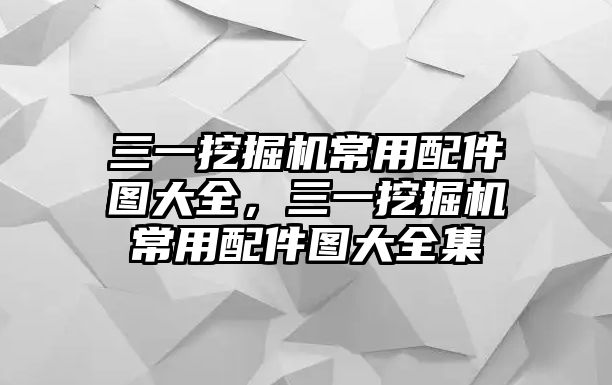 三一挖掘机常用配件图大全，三一挖掘机常用配件图大全集